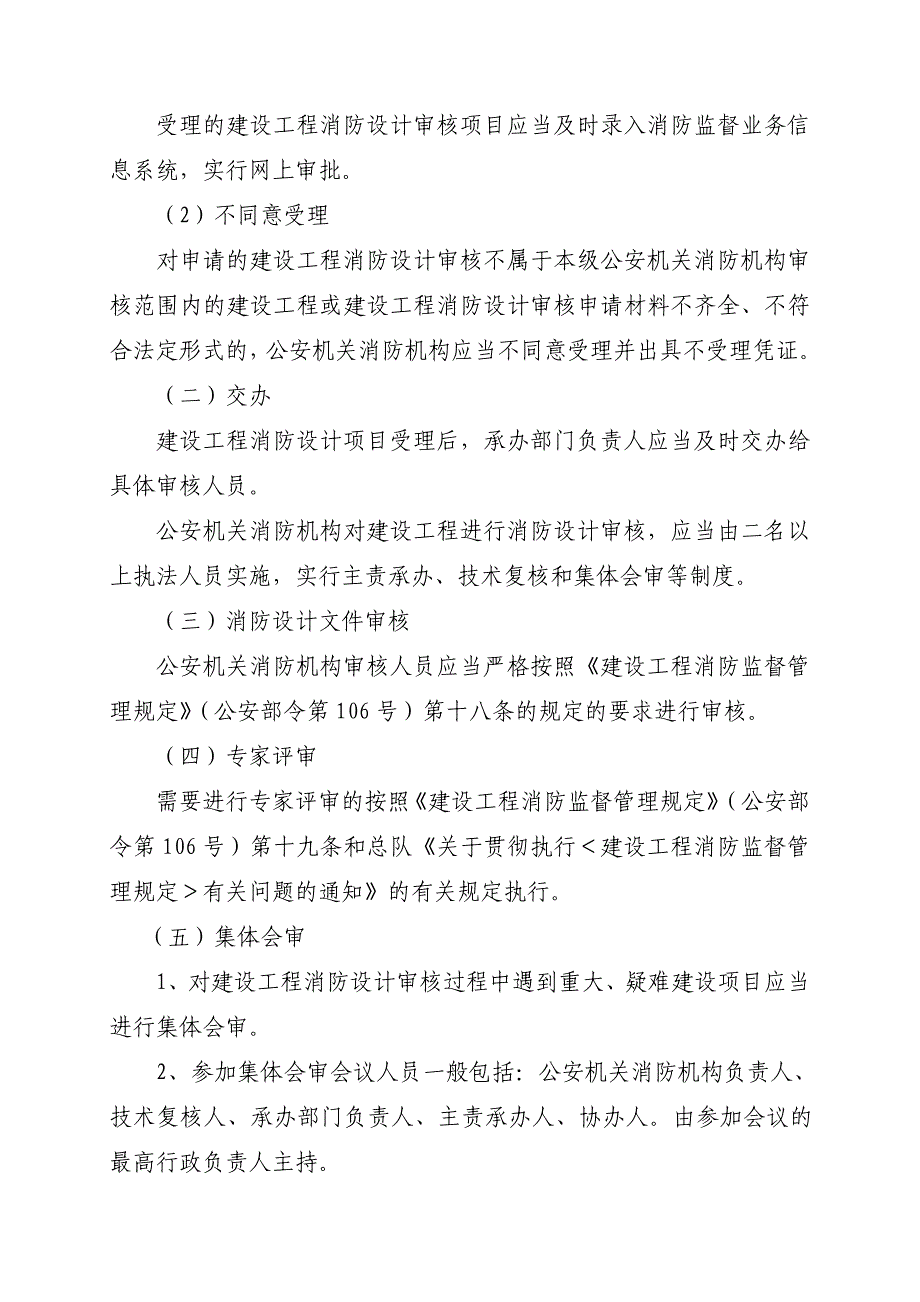 受理的建设工程消防设计审核项目应当及时录入消防监督业务信息系统，实行网上审批。

（2）不同意受理

对申请的建设工程消防设计审核不属于本级公安机关消防机构审核范围内的建设工程或建设工程消防设计审核申请材料不齐全、不符合法定形式的，公安机关消防机构应当不同意受理并出具不受理凭证。

（二）交办

建设工程消防设计项目受理后，承办部门负责人应当及时交办给具体审核人员。

公安机关消防机构对建设工程进行消防设计审核，应当由二名以上执法人员实施，实行主责承办、技术复核和集体会审等制度。

（三）消防设计文件审核

公安机关消防机构审核人员应当严格按照《建设工程消防监督管理规定》（公安部令第106号）第十八条的规定的要求进行审核。

（四）专家评审

需要进行专家评审的按照《建设工程消防监督管理规定》（公安部令第106号）第十九条和总队《关于贯彻执行＜建设工程消防监督管理规定＞有关问题的通知》的有关规定执行。

（五）集体会审

1、对建设工程消防设计审核过程中遇到重大、疑难建设项目应当进行集体会审。

2、参加集体会审会议人员一般包括：公安机关消防机构负责人、技术复核人、承办部门负责人、主责承办人、协办人。由参加会议的最高行政负责人主持。